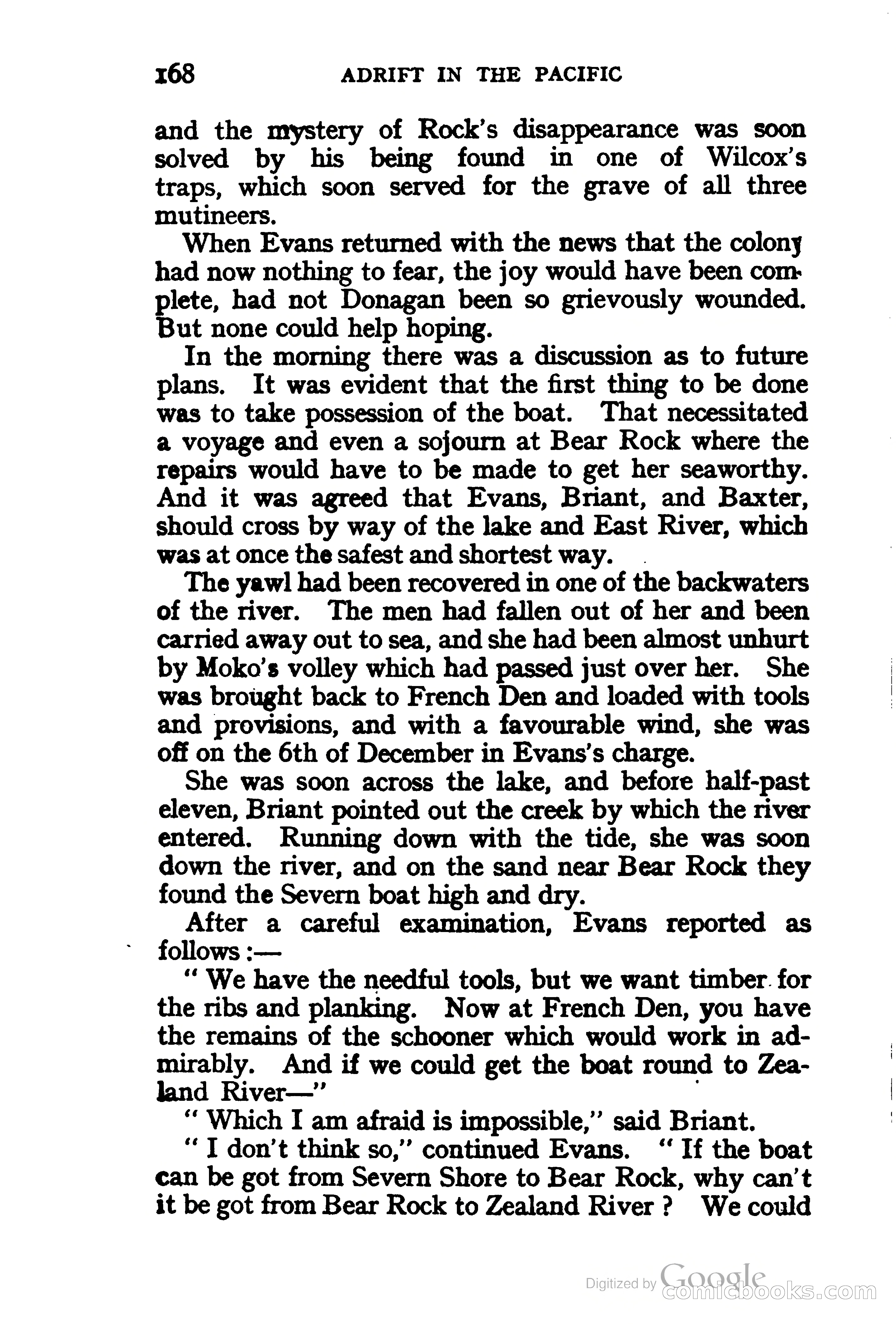 168 ADRIFT IN THE PACIFIC

and the mystery of Rock's disappearance was soon solved by his being found in one of Wilcox's traps, which soon served for the grave of all three mutineers.

When Evans returned with the news that the colony had now nothing to fear, the joy would have been complete, had not Donagan been so grievously wounded. But none could help hoping.

In the morning there was a discussion as to future plans. It was evident that the first thing to be done was to take possession of the boat. That necessitated a voyage and even a sojourn at Bear Rock where the repairs would have to be made to get her seaworthy. And it was agreed that Evans, Briant, and Baxter, should cross by way of the lake and East River, which was at once the safest and shortest way.

The yawl had been recovered in one of the backwaters of the river. The men had fallen out of her and been carried away out to sea, and she had been almost unhurt by Moko's volley which had passed just over her. She was brought back to French Den and loaded with tools and provisions, and with a favourable wind, she was off on the 6th of December in Evans's charge.

She was soon across the lake, and before half-past eleven, Briant pointed out the creek by which the river entered. Running down with the tide, she was soon down the river, and on the sand near Bear Rock they found the Severn boat high and dry.

After a careful examination, Evans reported as follows:—

"We have the needful tools, but we want timber for the ribs and planking. Now at French Den, you have the remains of the schooner which would work in admirably. And if we could get the boat round to Zealand River—"

"Which I am afraid is impossible," said Briant.

"I don't think so," continued Evans. "If the boat can be got from Severn Shore to Bear Rock, why can't it be got from Bear Rock to Zealand River? We could

Digitized by Google comicbooks.com